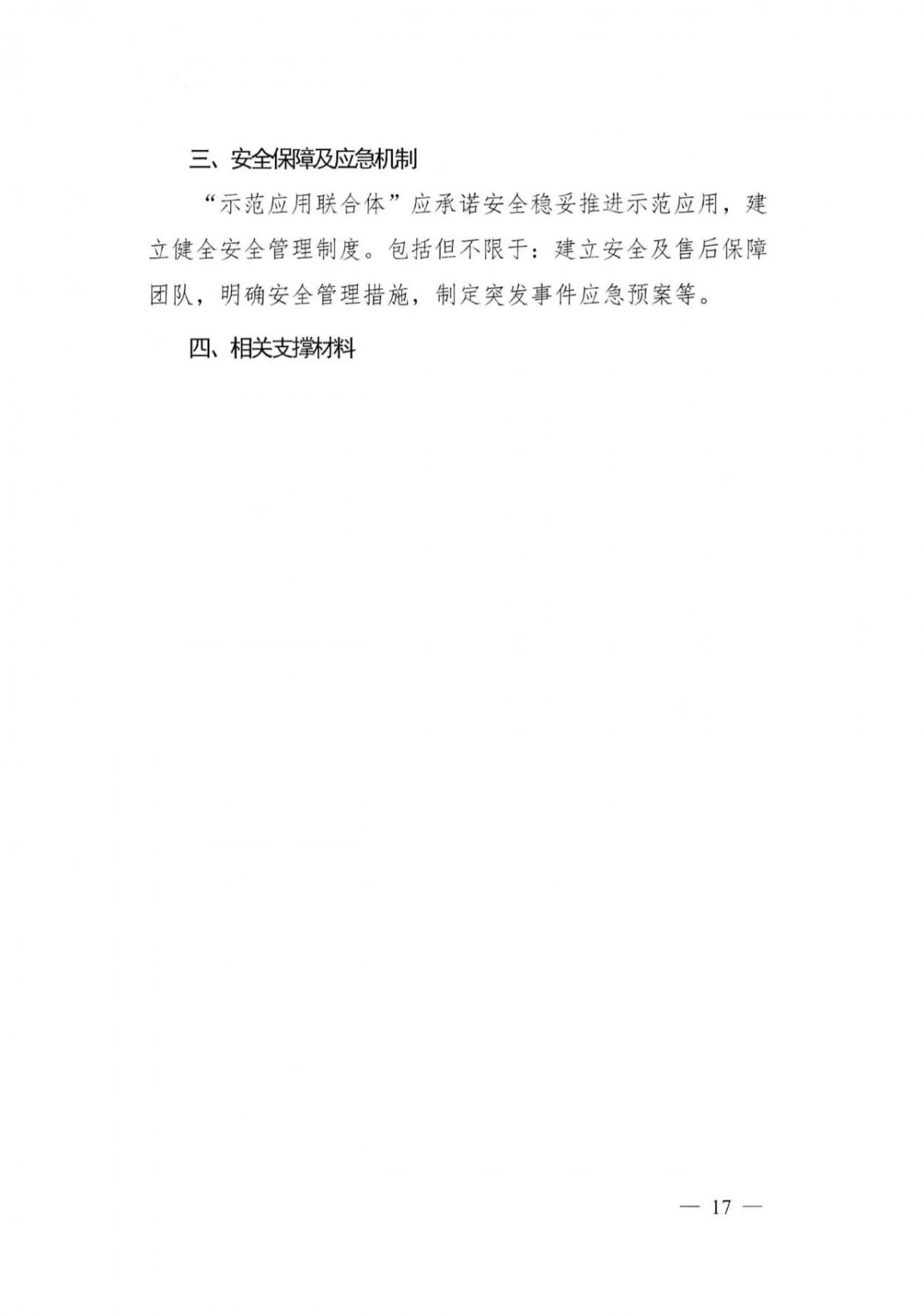 三、安全保障及应急机制

“示范应用联合体”应承诺安全稳妥推进示范应用，建立健全安全管理制度。包括但不限于：建立安全及售后保障团队，明确安全管理措施，制定突发事件应急预案等。

四、相关支撑材料

— 17 —